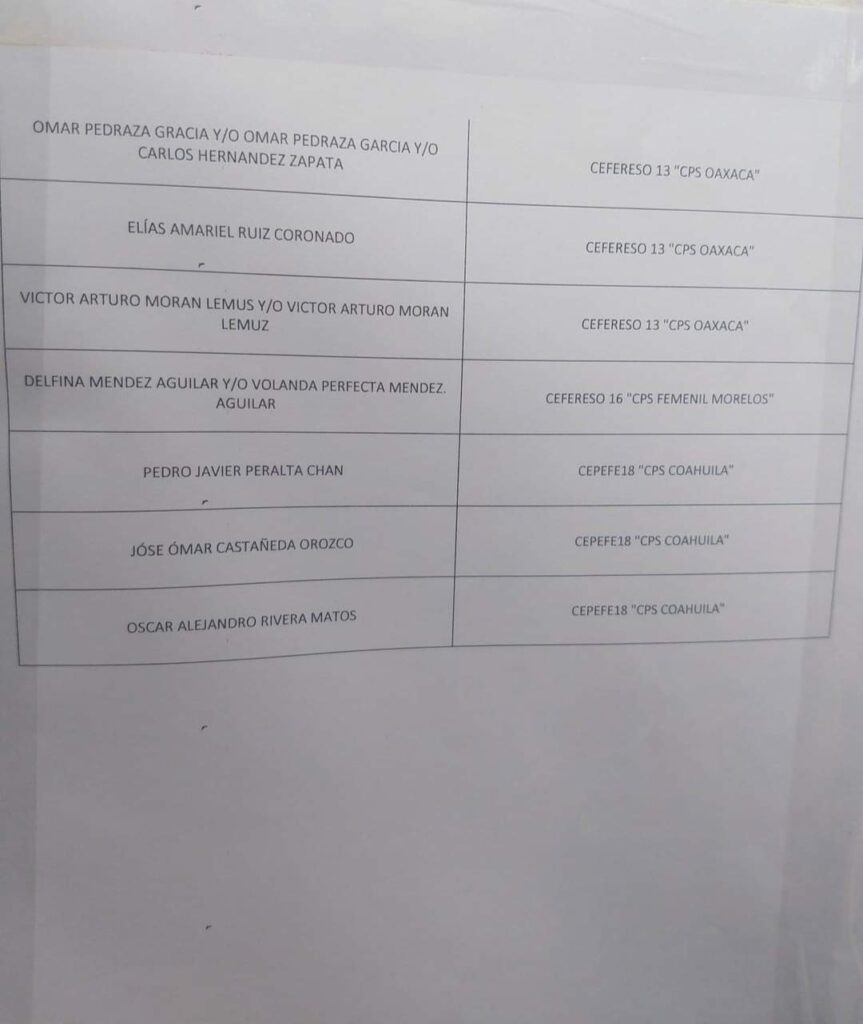 | OMAR PEDRAZA GRACIA Y/O OMAR PEDRAZA GARCIA Y/O CARLOS HERNANDEZ ZAPATA | CEFERESO 13 "CPS OAXACA" |
|---|---|
| ELÍAS AMARIEL RUIZ CORONADO | CEFERESO 13 "CPS OAXACA" |
| VICTOR ARTURO MORAN LEMUS Y/O VICTOR ARTURO MORAN LEMUZ | CEFERESO 13 "CPS OAXACA" |
| DELFINA MENDEZ AGUILAR Y/O VOLANDA PERFECTA MENDEZ. AGUILAR | CEFERESO 16 "CPS FEMENIL MORELOS" |
| PEDRO JAVIER PERALTA CHAN | CEPEFE18 "CPS COAHUILA" |
| JÓSE ÓMAR CASTAÑEDA OROZCO | CEPEFE18 "CPS COAHUILA" |
| OSCAR ALEJANDRO RIVERA MATOS | CEPEFE18 "CPS COAHUILA" |